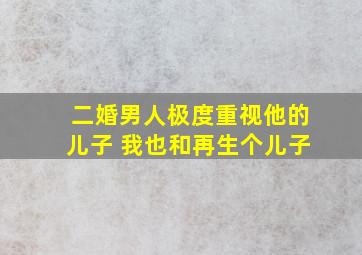 二婚男人极度重视他的儿子 我也和再生个儿子